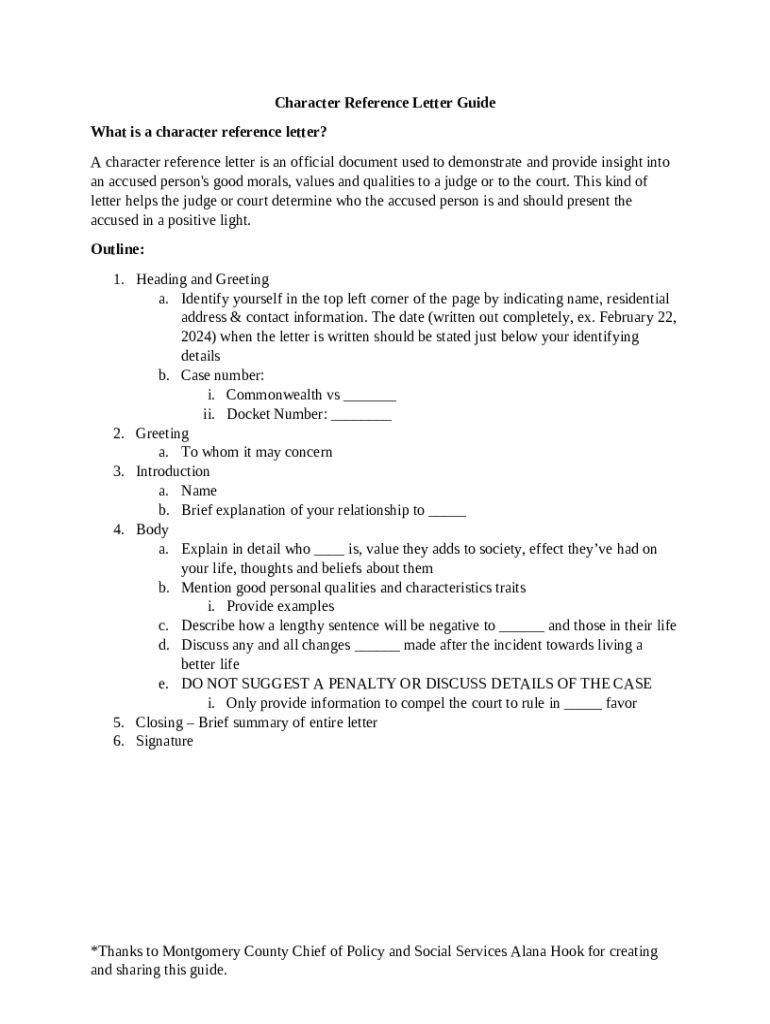 Character Reference Letter Guide

What is a character reference letter?

A character reference letter is an official document used to demonstrate and provide insight into an accused person's good morals, values and qualities to a judge or to the court. This kind of letter helps the judge or court determine who the accused person is and should present the accused in a positive light.

Outline:

1. Heading and Greeting
   a. Identify yourself in the top left corner of the page by indicating name, residential address & contact information. The date (written out completely, ex. February 22, 2024) when the letter is written should be stated just below your identifying details
   b. Case number:
      i. Commonwealth vs _______
      ii. Docket Number: ________
2. Greeting
   a. To whom it may concern
3. Introduction
   a. Name
   b. Brief explanation of your relationship to _____
4. Body
   a. Explain in detail who ____ is, value they adds to society, effect they've had on your life, thoughts and beliefs about them
   b. Mention good personal qualities and characteristics traits
      i. Provide examples
   c. Describe how a lengthy sentence will be negative to ______ and those in their life
   d. Discuss any and all changes ______ made after the incident towards living a better life
   e. DO NOT SUGGEST A PENALTY OR DISCUSS DETAILS OF THE CASE
      i. Only provide information to compel the court to rule in _____ favor
5. Closing – Brief summary of entire letter
6. Signature

*Thanks to Montgomery County Chief of Policy and Social Services Alana Hook for creating and sharing this guide.